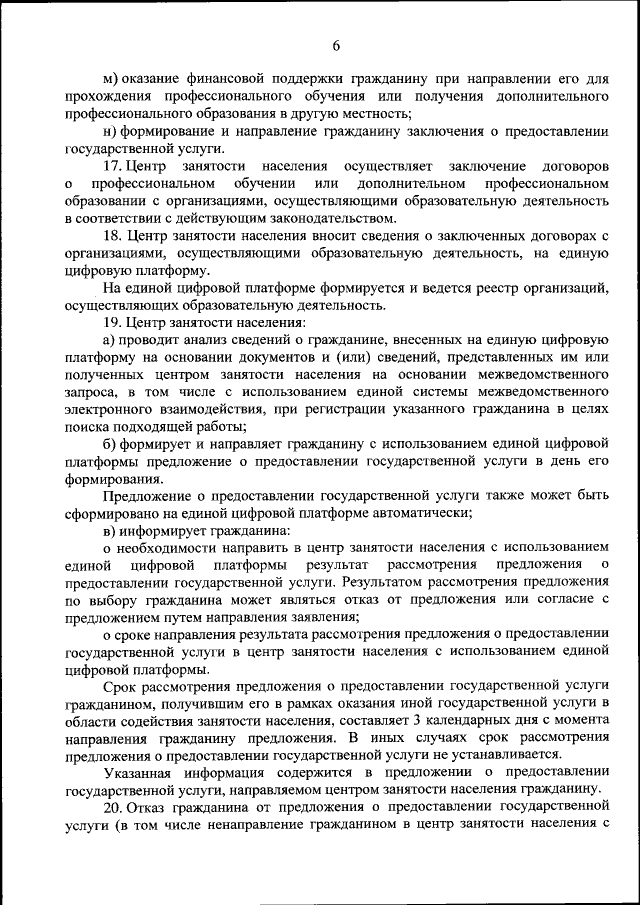 6

м) оказание финансовой поддержки гражданину при направлении его для прохождения профессионального обучения или получения дополнительного профессионального образования в другую местность;

н) формирование и направление гражданину заключения о предоставлении государственной услуги.

17. Центр занятости населения осуществляет заключение договоров о профессиональном обучении или дополнительном профессиональном образовании с организациями, осуществляющими образовательную деятельность в соответствии с действующим законодательством.

18. Центр занятости населения вносит сведения о заключенных договорах с организациями, осуществляющими образовательную деятельность, на единую цифровую платформу.

На единой цифровой платформе формируется и ведется реестр организаций, осуществляющих образовательную деятельность.

19. Центр занятости населения:

а) проводит анализ сведений о гражданине, внесенных на единую цифровую платформу на основании документов и (или) сведений, представленных им или полученных центром занятости населения на основании межведомственного запроса, в том числе с использованием единой системы межведомственного электронного взаимодействия, при регистрации указанного гражданина в целях поиска подходящей работы;

б) формирует и направляет гражданину с использованием единой цифровой платформы предложение о предоставлении государственной услуги в день его формирования.

Предложение о предоставлении государственной услуги также может быть сформировано на единой цифровой платформе автоматически;

в) информирует гражданина:

о необходимости направить в центр занятости населения с использованием единой цифровой платформы результат рассмотрения предложения о предоставлении государственной услуги. Результатом рассмотрения предложения по выбору гражданина может являться отказ от предложения или согласие с предложением путем направления заявления;

о сроке направления результата рассмотрения предложения о предоставлении государственной услуги в центр занятости населения с использованием единой цифровой платформы.

Срок рассмотрения предложения о предоставлении государственной услуги гражданином, получившим его в рамках оказания иной государственной услуги в области содействия занятости населения, составляет 3 календарных дня с момента направления гражданину предложения. В иных случаях срок рассмотрения предложения о предоставлении государственной услуги не устанавливается.

Указанная информация содержится в предложении о предоставлении государственной услуги, направляемом центром занятости населения гражданину.

20. Отказ гражданина от предложения о предоставлении государственной услуги (в том числе ненаправление гражданином в центр занятости населения с